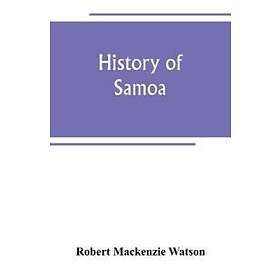 History of
Samoa

Robert Mackenzie Watson